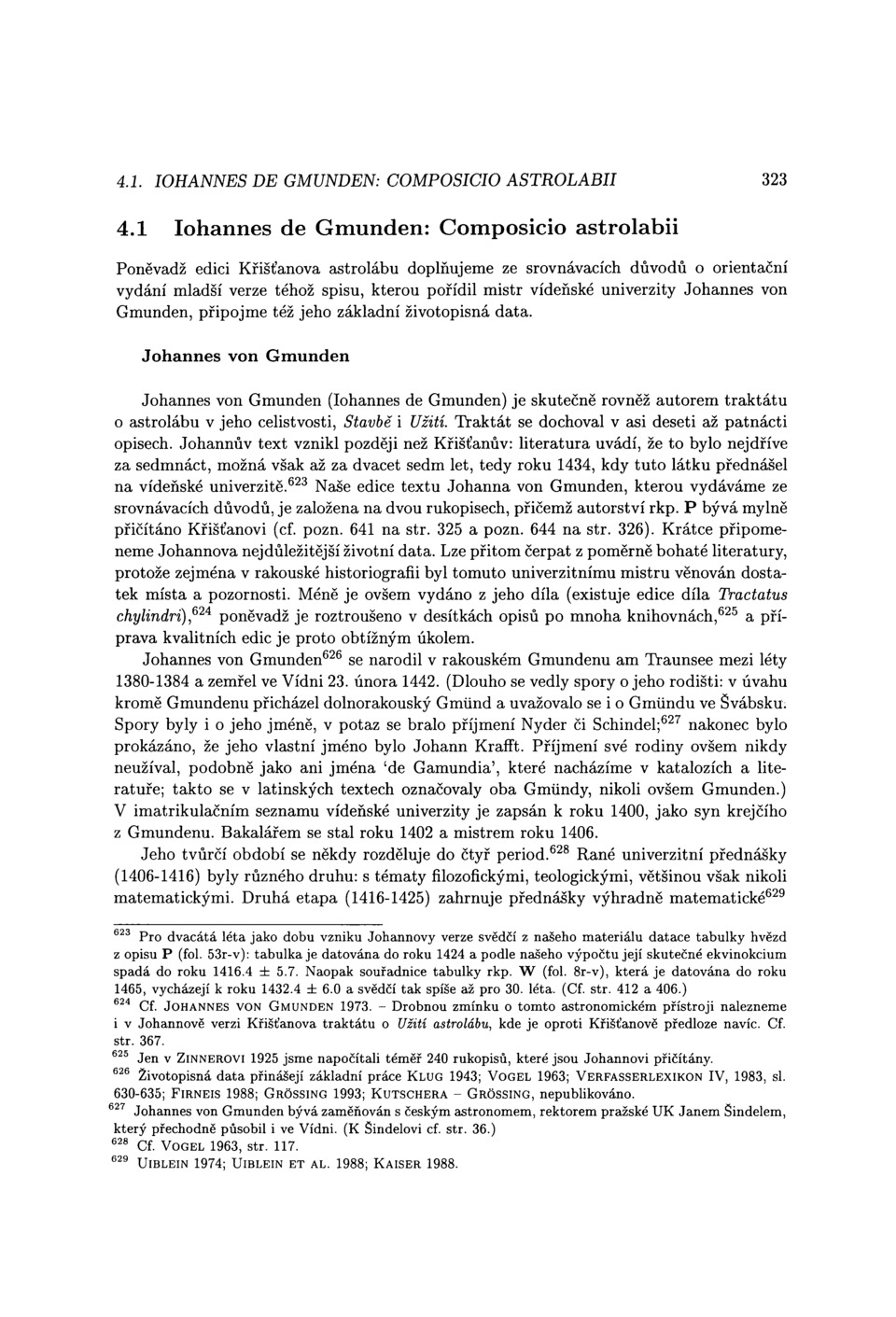 4.1. IOHANNES DE GMUNDEN: COMPOSICIO ASTROLABII 323

4.1 Iohannes de Gmunden: Composicio astrolabii

Poněvadž edici Křišťanova astrolábu doplňujeme ze srovnávacích důvodů o orientační vydání mladší verze téhož spisu, kterou pořídil mistr vídeňské univerzity Johannes von Gmunden, připojme též jeho základní životopisná data.

Johannes von Gmunden

Johannes von Gmunden (Iohannes de Gmunden) je skutečně rovněž autorem traktátu o astrolábu v jeho celistvosti, Stavbě i Užití. Traktát se dochoval v asi deseti až patnácti opisech. Johannův text vznikl později než Křišťanův: literatura uvádí, že to bylo nejdříve za sedmnáct, možná však až za dvacet sedm let, tedy roku 1434, kdy tuto látku přednášel na vídeňské univerzitě.$^{623}$ Naše edice textu Johanna von Gmunden, kterou vydáváme ze srovnávacích důvodů, je založena na dvou rukopisech, přičemž autorství rkp. P bývá mylně přičítáno Křišťanovi (cf. pozn. 641 na str. 325 a pozn. 644 na str. 326). Krátce připomeneme Johannova nejdůležitější životní data. Lze přitom čerpat z poměrně bohaté literatury, protože zejména v rakouské historiografii byl tomuto univerzitnímu mistru věnován dostatek místa a pozornosti. Méně je ovšem vydáno z jeho díla (existuje edice díla Tractatus chylindri),$^{624}$ poněvadž je roztroušeno v desítkách opisů po mnoha knihovnách,$^{625}$ a příprava kvalitních edic je proto obtížným úkolem.

Johannes von Gmunden$^{626}$ se narodil v rakouském Gmundenu am Traunsee mezi léty 1380-1384 a zemřel ve Vídni 23. února 1442. (Dlouho se vedly spory o jeho rodišti: v úvahu kromě Gmundenu přicházel dolnorakouský Gmünd a uvažovalo se i o Gmündu ve Švábsku. Spory byly i o jeho jméně, v potaz se bralo příjmení Nyder či Schindel;$^{627}$ nakonec bylo prokázáno, že jeho vlastní jméno bylo Johann Krafft. Příjmení své rodiny ovšem nikdy neužíval, podobně jako ani jména 'de Gamundia', které nacházíme v katalozích a literatuře; takto se v latinských textech označovaly oba Gmündy, nikoli ovšem Gmunden.) V imatrikulačním seznamu vídeňské univerzity je zapsán k roku 1400, jako syn krejčího z Gmundenu. Bakalářem se stal roku 1402 a mistrem roku 1406.

Jeho tvůrčí období se někdy rozděluje do čtyř period.$^{628}$ Rané univerzitní přednášky (1406-1416) byly různého druhu: s tématy filozofickými, teologickými, většinou však nikoli matematickými. Druhá etapa (1416-1425) zahrnuje přednášky výhradně matematické$^{629}$

$^{623}$ Pro dvacátá léta jako dobu vzniku Johannovy verze svědčí z našeho materiálu datace tabulky hvězd z opisu P (fol. 53r-v): tabulka je datována do roku 1424 a podle našeho výpočtu její skutečné ekvinokcium spadá do roku 1416.4 ± 5.7. Naopak souřadnice tabulky rkp. W (fol. 8r-v), která je datována do roku 1465, vycházejí k roku 1432.4 ± 6.0 a svědčí tak spíše až pro 30. léta. (Cf. str. 412 a 406.)
$^{624}$ Cf. JOHANNES VON GMUNDEN 1973. – Drobnou zmínku o tomto astronomickém přístroji nalezneme i v Johannově verzi Křišťanova traktátu o Užití astrolábu, kde je oproti Křišťanově předloze navíc. Cf. str. 367.
$^{625}$ Jen v ZINNEROVI 1925 jsme napočítali téměř 240 rukopisů, které jsou Johannovi přičítány.
$^{626}$ Životopisná data přinášejí základní práce KLUG 1943; VOGEL 1963; VERFASSERLEXIKON IV, 1983, sl. 630-635; FIRNEIS 1988; GRÖSSING 1993; KUTSCHERA – GRÖSSING, nepublikováno.
$^{627}$ Johannes von Gmunden bývá zaměňován s českým astronomem, rektorem pražské UK Janem Šindelem, který přechodně působil i ve Vídni. (K Šindelovi cf. str. 36.)
$^{628}$ Cf. VOGEL 1963, str. 117.
$^{629}$ UIBLEIN 1974; UIBLEIN ET AL. 1988; KAISER 1988.